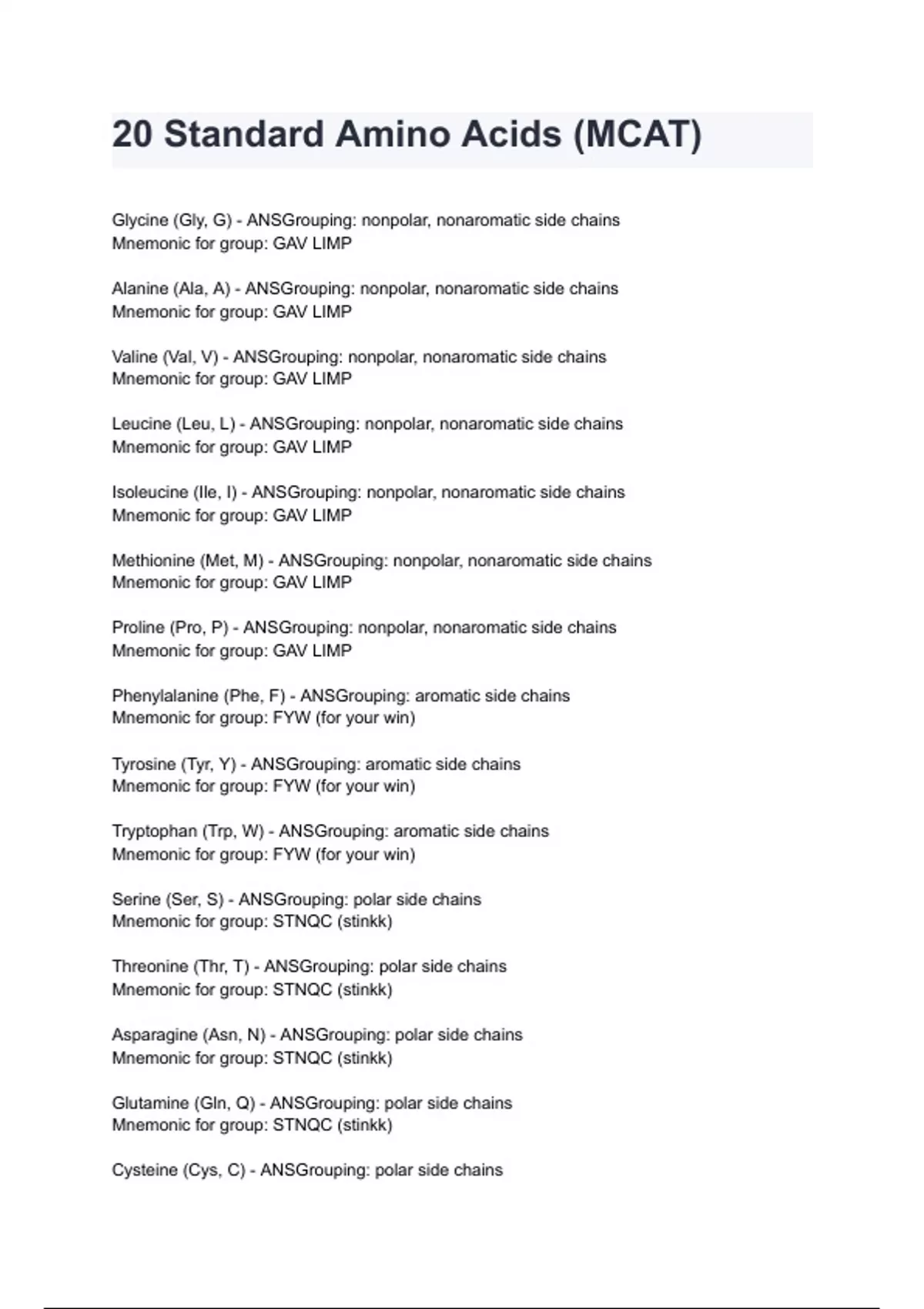 20 Standard Amino Acids (MCAT)

Glycine (Gly, G) - ANSGrouping: nonpolar, nonaromatic side chains
Mnemonic for group: GAV LIMP

Alanine (Ala, A) - ANSGrouping: nonpolar, nonaromatic side chains
Mnemonic for group: GAV LIMP

Valine (Val, V) - ANSGrouping: nonpolar, nonaromatic side chains
Mnemonic for group: GAV LIMP

Leucine (Leu, L) - ANSGrouping: nonpolar, nonaromatic side chains
Mnemonic for group: GAV LIMP

Isoleucine (Ile, I) - ANSGrouping: nonpolar, nonaromatic side chains
Mnemonic for group: GAV LIMP

Methionine (Met, M) - ANSGrouping: nonpolar, nonaromatic side chains
Mnemonic for group: GAV LIMP

Proline (Pro, P) - ANSGrouping: nonpolar, nonaromatic side chains
Mnemonic for group: GAV LIMP

Phenylalanine (Phe, F) - ANSGrouping: aromatic side chains
Mnemonic for group: FYW (for your win)

Tyrosine (Tyr, Y) - ANSGrouping: aromatic side chains
Mnemonic for group: FYW (for your win)

Tryptophan (Trp, W) - ANSGrouping: aromatic side chains
Mnemonic for group: FYW (for your win)

Serine (Ser, S) - ANSGrouping: polar side chains
Mnemonic for group: STNQC (stinkk)

Threonine (Thr, T) - ANSGrouping: polar side chains
Mnemonic for group: STNQC (stinkk)

Asparagine (Asn, N) - ANSGrouping: polar side chains
Mnemonic for group: STNQC (stinkk)

Glutamine (Gln, Q) - ANSGrouping: polar side chains
Mnemonic for group: STNQC (stinkk)

Cysteine (Cys, C) - ANSGrouping: polar side chains